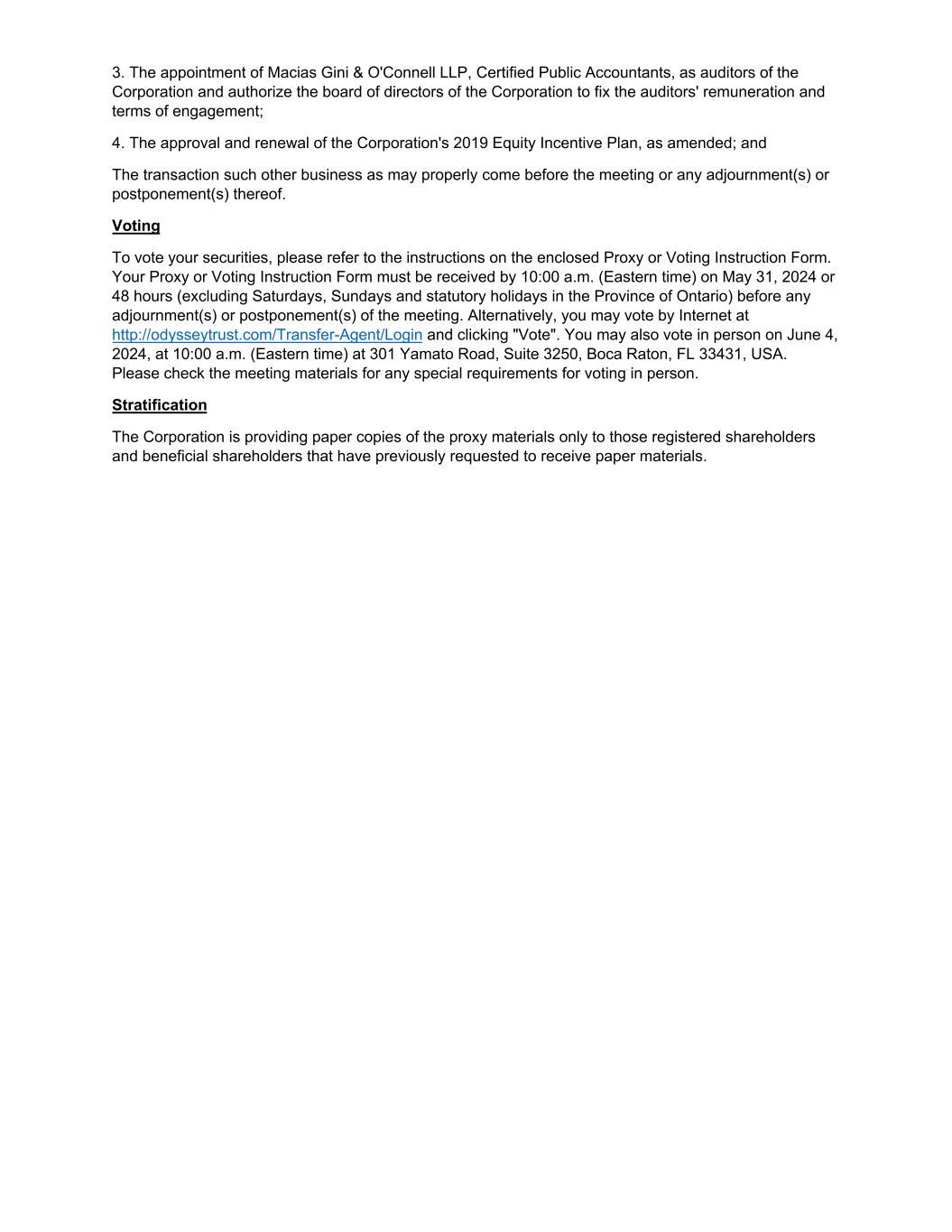 3. The appointment of Macias Gini & O'Connell LLP, Certified Public Accountants, as auditors of the Corporation and authorize the board of directors of the Corporation to fix the auditors' remuneration and terms of engagement;

4. The approval and renewal of the Corporation's 2019 Equity Incentive Plan, as amended; and

The transaction such other business as may properly come before the meeting or any adjournment(s) or postponement(s) thereof.

Voting

To vote your securities, please refer to the instructions on the enclosed Proxy or Voting Instruction Form. Your Proxy or Voting Instruction Form must be received by 10:00 a.m. (Eastern time) on May 31, 2024 or 48 hours (excluding Saturdays, Sundays and statutory holidays in the Province of Ontario) before any adjournment(s) or postponement(s) of the meeting. Alternatively, you may vote by Internet at http://odysseytrust.com/Transfer-Agent/Login and clicking "Vote". You may also vote in person on June 4, 2024, at 10:00 a.m. (Eastern time) at 301 Yamato Road, Suite 3250, Boca Raton, FL 33431, USA. Please check the meeting materials for any special requirements for voting in person.

Stratification

The Corporation is providing paper copies of the proxy materials only to those registered shareholders and beneficial shareholders that have previously requested to receive paper materials.